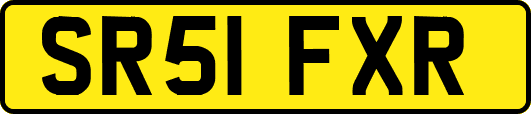 SR51 FXR